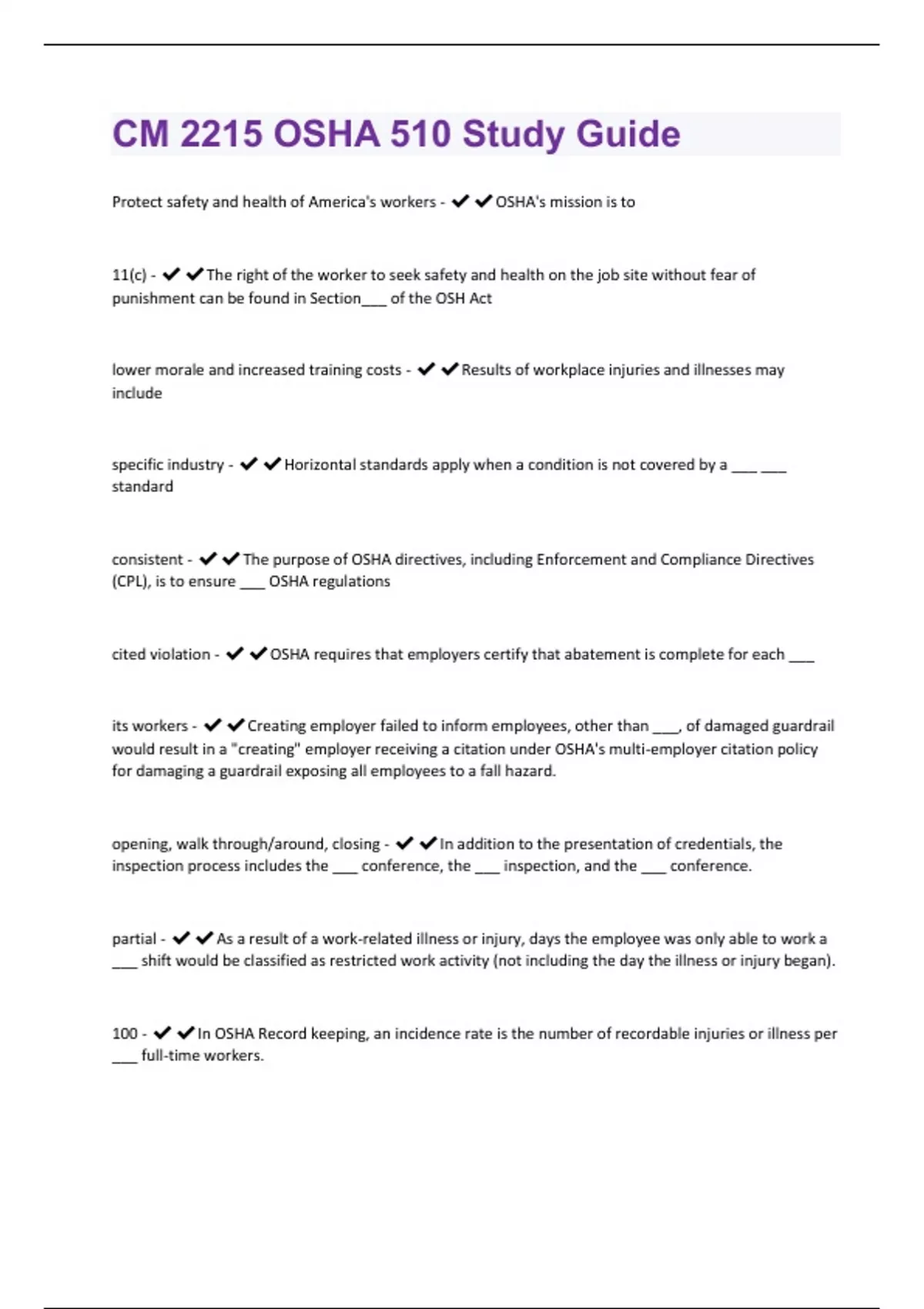 CM 2215 OSHA 510 Study Guide

Protect safety and health of America's workers - ✔✔OSHA's mission is to

11(c) - ✔✔The right of the worker to seek safety and health on the job site without fear of punishment can be found in Section___ of the OSH Act

lower morale and increased training costs - ✔✔Results of workplace injuries and illnesses may include

specific industry - ✔✔Horizontal standards apply when a condition is not covered by a ___ ___ standard

consistent - ✔✔The purpose of OSHA directives, including Enforcement and Compliance Directives (CPL), is to ensure ___ OSHA regulations

cited violation - ✔✔OSHA requires that employers certify that abatement is complete for each ___

its workers - ✔✔Creating employer failed to inform employees, other than ___, of damaged guardrail would result in a "creating" employer receiving a citation under OSHA's multi-employer citation policy for damaging a guardrail exposing all employees to a fall hazard.

opening, walk through/around, closing - ✔✔In addition to the presentation of credentials, the inspection process includes the ___ conference, the ___ inspection, and the ___ conference.

partial - ✔✔As a result of a work-related illness or injury, days the employee was only able to work a ___ shift would be classified as restricted work activity (not including the day the illness or injury began).

100 - ✔✔In OSHA Record keeping, an incidence rate is the number of recordable injuries or illness per ___ full-time workers.